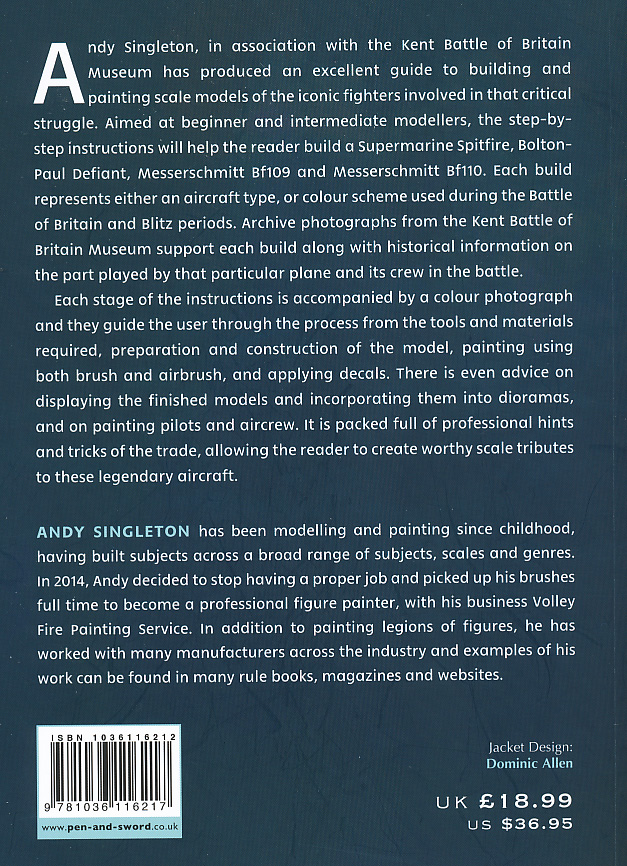 Andy Singleton, in association with the Kent Battle of Britain Museum has produced an excellent guide to building and painting scale models of the iconic fighters involved in that critical struggle. Aimed at beginner and intermediate modellers, the step-by-step instructions will help the reader build a Supermarine Spitfire, Bolton-Paul Defiant, Messerschmitt Bf109 and Messerschmitt Bf110. Each build represents either an aircraft type, or colour scheme used during the Battle of Britain and Blitz periods. Archive photographs from the Kent Battle of Britain Museum support each build along with historical information on the part played by that particular plane and its crew in the battle.

Each stage of the instructions is accompanied by a colour photograph and they guide the user through the process from the tools and materials required, preparation and construction of the model, painting using both brush and airbrush, and applying decals. There is even advice on displaying the finished models and incorporating them into dioramas, and on painting pilots and aircrew. It is packed full of professional hints and tricks of the trade, allowing the reader to create worthy scale tributes to these legendary aircraft.

ANDY SINGLETON has been modelling and painting since childhood, having built subjects across a broad range of subjects, scales and genres. In 2014, Andy decided to stop having a proper job and picked up his brushes full time to become a professional figure painter, with his business Volley Fire Painting Service. In addition to painting legions of figures, he has worked with many manufacturers across the industry and examples of his work can be found in many rule books, magazines and websites.

ISBN 1036116212

9 781036 116217

www.pen-and-sword.co.uk

Jacket Design:
Dominic Allen

UK £18.99
US $36.95